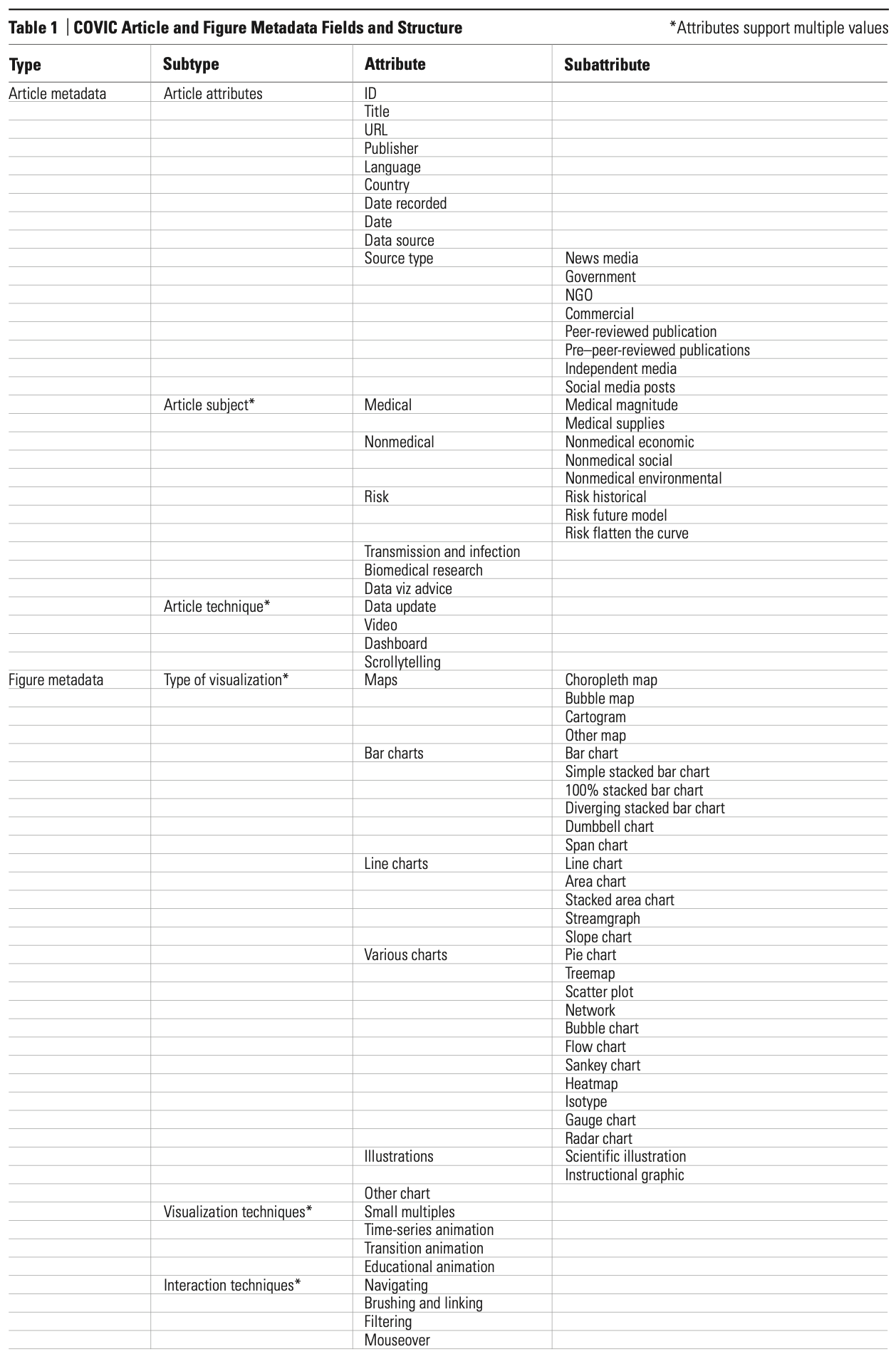 Table 1 | COVIC Article and Figure Metadata Fields and Structure *Attributes support multiple values

| Type | Subtype | Attribute | Subattribute |
|---|---|---|---|
| Article metadata | Article attributes | ID | |
| | | Title | |
| | | URL | |
| | | Publisher | |
| | | Language | |
| | | Country | |
| | | Date recorded | |
| | | Date | |
| | | Data source | |
| | | Source type | News media |
| | | | Government |
| | | | NGO |
| | | | Commercial |
| | | | Peer-reviewed publication |
| | | | Pre–peer-reviewed publications |
| | | | Independent media |
| | | | Social media posts |
| | Article subject* | Medical | Medical magnitude |
| | | | Medical supplies |
| | | Nonmedical | Nonmedical economic |
| | | | Nonmedical social |
| | | | Nonmedical environmental |
| | | Risk | Risk historical |
| | | | Risk future model |
| | | | Risk flatten the curve |
| | | Transmission and infection | |
| | | Biomedical research | |
| | | Data viz advice | |
| | Article technique* | Data update | |
| | | Video | |
| | | Dashboard | |
| | | Scrollytelling | |
| Figure metadata | Type of visualization* | Maps | Choropleth map |
| | | | Bubble map |
| | | | Cartogram |
| | | | Other map |
| | | Bar charts | Bar chart |
| | | | Simple stacked bar chart |
| | | | 100% stacked bar chart |
| | | | Diverging stacked bar chart |
| | | | Dumbbell chart |
| | | | Span chart |
| | | Line charts | Line chart |
| | | | Area chart |
| | | | Stacked area chart |
| | | | Streamgraph |
| | | | Slope chart |
| | | Various charts | Pie chart |
| | | | Treemap |
| | | | Scatter plot |
| | | | Network |
| | | | Bubble chart |
| | | | Flow chart |
| | | | Sankey chart |
| | | | Heatmap |
| | | | Isotype |
| | | | Gauge chart |
| | | | Radar chart |
| | | Illustrations | Scientific illustration |
| | | | Instructional graphic |
| | | Other chart | |
| | Visualization techniques* | Small multiples | |
| | | Time-series animation | |
| | | Transition animation | |
| | | Educational animation | |
| | Interaction techniques* | Navigating | |
| | | Brushing and linking | |
| | | Filtering | |
| | | Mouseover | |